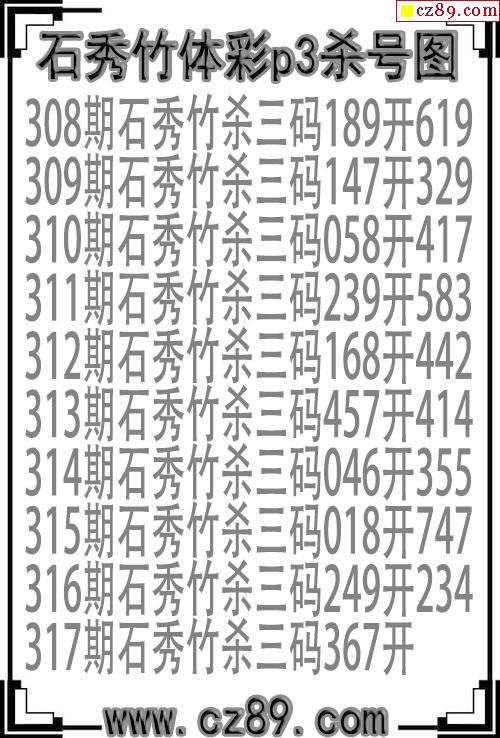 cz89.com

石秀竹体彩p3杀号图

308期石秀竹杀三码189开619
309期石秀竹杀三码147开329
310期石秀竹杀三码058开417
311期石秀竹杀三码239开583
312期石秀竹杀三码168开442
313期石秀竹杀三码457开414
314期石秀竹杀三码046开355
315期石秀竹杀三码018开747
316期石秀竹杀三码249开234
317期石秀竹杀三码367开

www.cz89.com